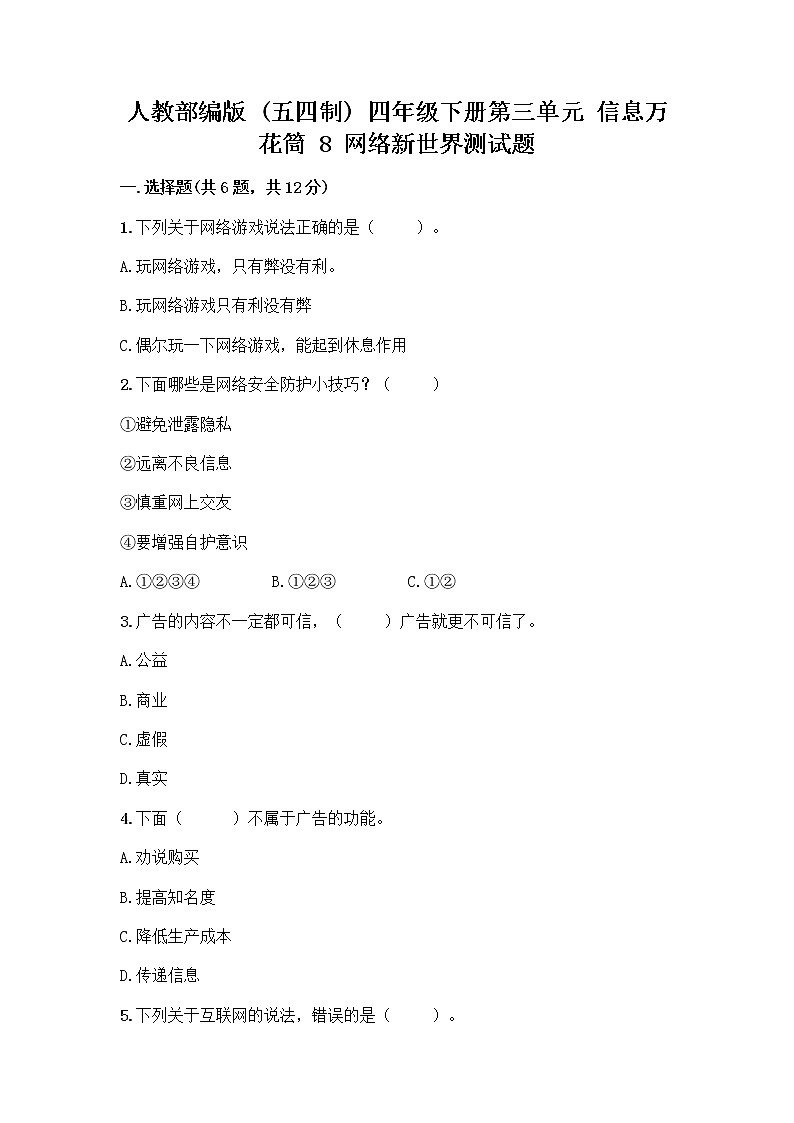 人教部编版（五四制）四年级下册第三单元 信息万花筒 8 网络新世界测试题

一.选择题(共6题，共12分)

1.下列关于网络游戏说法正确的是（　　）。

A.玩网络游戏，只有弊没有利。

B.玩网络游戏只有利没有弊

C.偶尔玩一下网络游戏，能起到休息作用

2.下面哪些是网络安全防护小技巧？（　　）

①避免泄露隐私

②远离不良信息

③慎重网上交友

④要增强自护意识

A.①②③④　　B.①②③　　C.①②

3.广告的内容不一定都可信，（　　）广告就更不可信了。

A.公益

B.商业

C.虚假

D.真实

4.下面（　　）不属于广告的功能。

A.劝说购买

B.提高知名度

C.降低生产成本

D.传递信息

5.下列关于互联网的说法，错误的是（　　）。